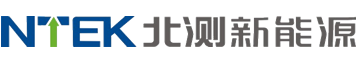 NTEK 北测新能源